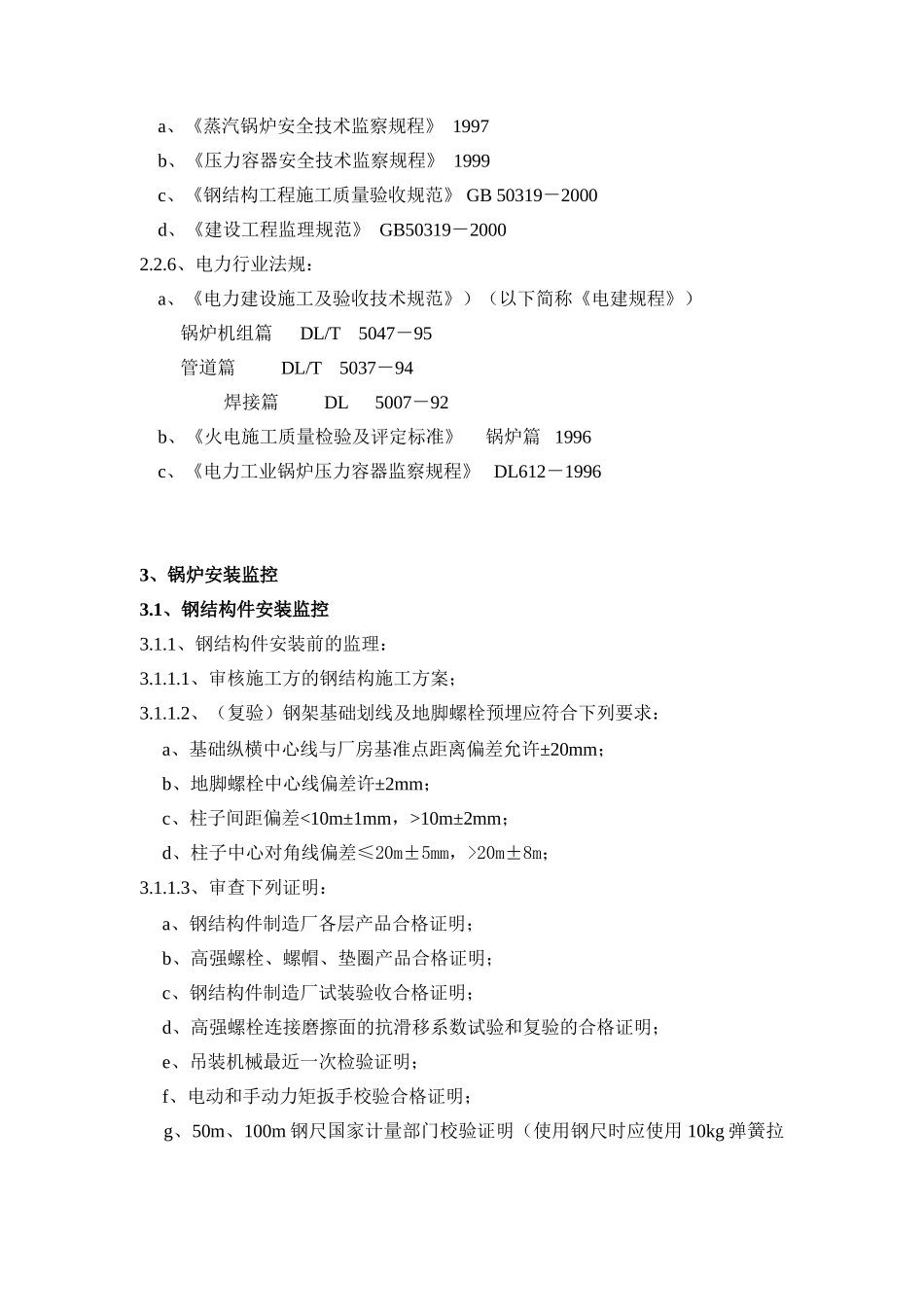 a、《蒸汽锅炉安全技术监察规程》 1997

b、《压力容器安全技术监察规程》 1999

c、《钢结构工程施工质量验收规范》 GB 50319－2000

d、《建设工程监理规范》 GB50319－2000

2.2.6、电力行业法规：

a、《电力建设施工及验收技术规范》）（以下简称《电建规程》）

锅炉机组篇 DL/T 5047－95

管道篇 DL/T 5037－94

焊接篇 DL 5007－92

b、《火电施工质量检验及评定标准》 锅炉篇 1996

c、《电力工业锅炉压力容器监察规程》 DL612－1996

3、锅炉安装监控

3.1、钢结构件安装监控

3.1.1、钢结构件安装前的监理：

3.1.1.1、审核施工方的钢结构施工方案；

3.1.1.2、（复验）钢架基础划线及地脚螺栓预埋应符合下列要求：

a、基础纵横中心线与厂房基准点距离偏差允许±20mm；

b、地脚螺栓中心线偏差许±2mm；

c、柱子间距偏差<10m±1mm，>10m±2mm；

d、柱子中心对角线偏差≤20m±5mm，>20m±8m；

3.1.1.3、审查下列证明：

a、钢结构件制造厂各层产品合格证明；

b、高强螺栓、螺帽、垫圈产品合格证明；

c、钢结构件制造厂试装验收合格证明；

d、高强螺栓连接磨擦面的抗滑移系数试验和复验的合格证明；

e、吊装机械最近一次检验证明；

f、电动和手动力矩扳手校验合格证明；

g、50m、100m 钢尺国家计量部门校验证明（使用钢尺时应使用 10kg 弹簧拉